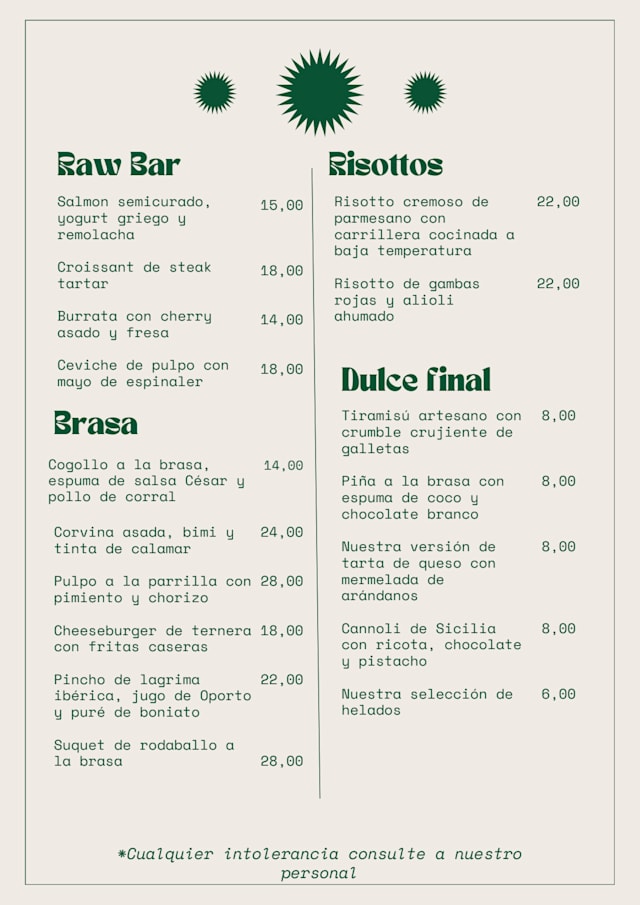 Raw Bar

Salmon semicurado, yogurt griego y remolacha 15,00

Croissant de steak tartar 18,00

Burrata con cherry asado y fresa 14,00

Ceviche de pulpo con mayo de espinaler 18,00

Brasa

Cogollo a la brasa, espuma de salsa César y pollo de corral 14,00

Corvina asada, bimi y tinta de calamar 24,00

Pulpo a la parrilla con pimiento y chorizo 28,00

Cheeseburger de ternera con fritas caseras 18,00

Pincho de lagrima ibérica, jugo de Oporto y puré de boniato 22,00

Suquet de rodaballo a la brasa 28,00

Risottos

Risotto cremoso de parmesano con carrillera cocinada a baja temperatura 22,00

Risotto de gambas rojas y alioli ahumado 22,00

Dulce final

Tiramisú artesano con crumble crujiente de galletas 8,00

Piña a la brasa con espuma de coco y chocolate branco 8,00

Nuestra versión de tarta de queso con mermelada de arándanos 8,00

Cannoli de Sicilia con ricota, chocolate y pistacho 8,00

Nuestra selección de helados 6,00

*Cualquier intolerancia consulte a nuestro personal